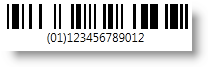 (01)123456789012